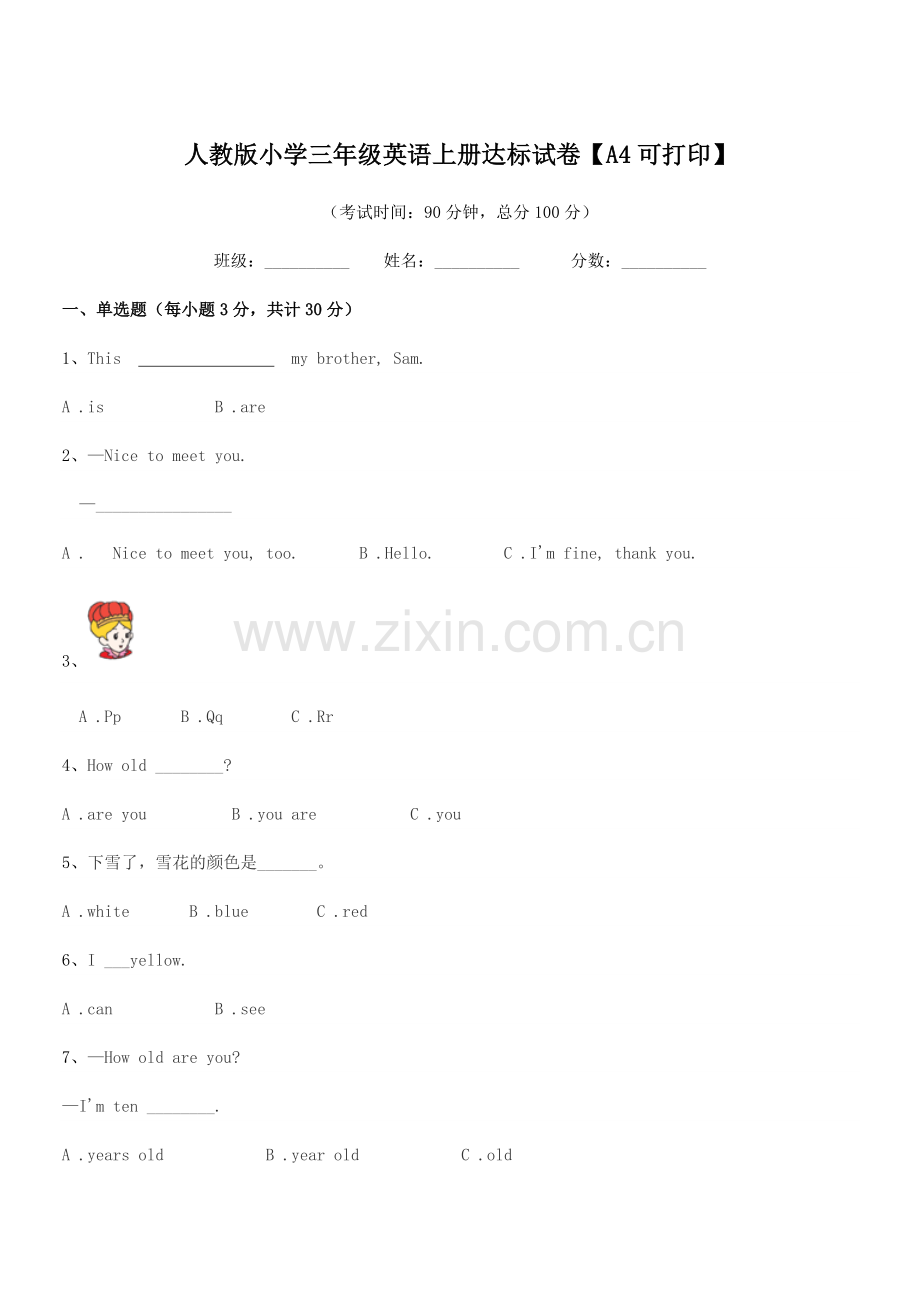 人教版小学三年级英语上册达标试卷【A4可打印】

（考试时间：90分钟，总分100分）

班级：__________ 姓名：__________ 分数：__________

一、单选题（每小题3分，共计30分）

1、This ________________ my brother, Sam.

A .is B .are

2、—Nice to meet you.

—________________

A . Nice to meet you, too. B .Hello. C .I'm fine, thank you.

www.zixin.com.cn

3、

A .Pp B .Qq C .Rr

4、How old ________?

A .are you B .you are C .you

5、下雪了，雪花的颜色是_______。

A .white B .blue C .red

6、I ___yellow.

A .can B .see

7、—How old are you?

—I'm ten ________.

A .years old B .year old C .old